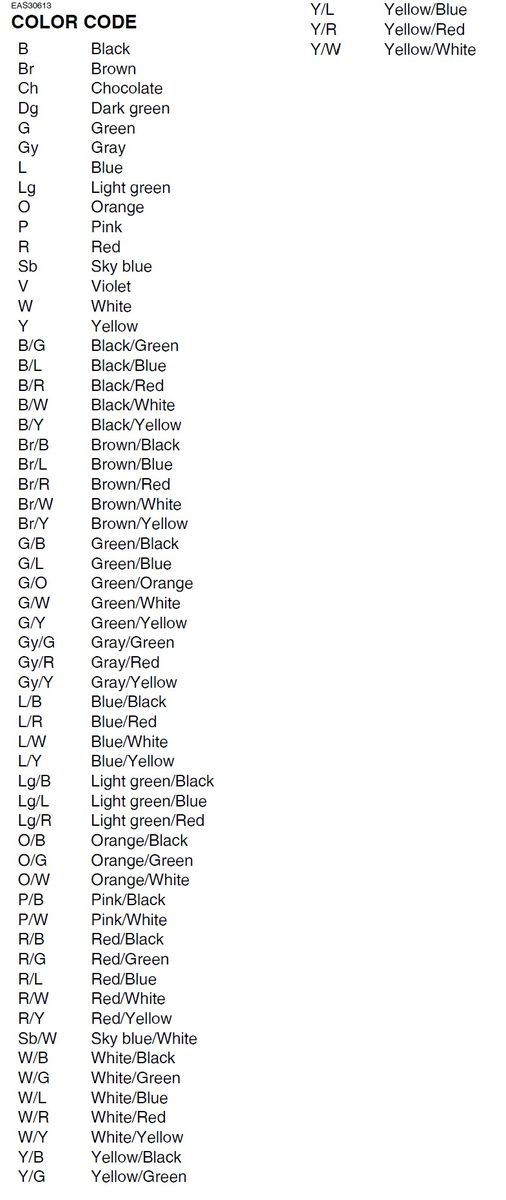 EAS30613
COLOR CODE

| | |
|---|---|
| B | Black |
| Br | Brown |
| Ch | Chocolate |
| Dg | Dark green |
| G | Green |
| Gy | Gray |
| L | Blue |
| Lg | Light green |
| O | Orange |
| P | Pink |
| R | Red |
| Sb | Sky blue |
| V | Violet |
| W | White |
| Y | Yellow |
| B/G | Black/Green |
| B/L | Black/Blue |
| B/R | Black/Red |
| B/W | Black/White |
| B/Y | Black/Yellow |
| Br/B | Brown/Black |
| Br/L | Brown/Blue |
| Br/R | Brown/Red |
| Br/W | Brown/White |
| Br/Y | Brown/Yellow |
| G/B | Green/Black |
| G/L | Green/Blue |
| G/O | Green/Orange |
| G/W | Green/White |
| G/Y | Green/Yellow |
| Gy/G | Gray/Green |
| Gy/R | Gray/Red |
| Gy/Y | Gray/Yellow |
| L/B | Blue/Black |
| L/R | Blue/Red |
| L/W | Blue/White |
| L/Y | Blue/Yellow |
| Lg/B | Light green/Black |
| Lg/L | Light green/Blue |
| Lg/R | Light green/Red |
| O/B | Orange/Black |
| O/G | Orange/Green |
| O/W | Orange/White |
| P/B | Pink/Black |
| P/W | Pink/White |
| R/B | Red/Black |
| R/G | Red/Green |
| R/L | Red/Blue |
| R/W | Red/White |
| R/Y | Red/Yellow |
| Sb/W | Sky blue/White |
| W/B | White/Black |
| W/G | White/Green |
| W/L | White/Blue |
| W/R | White/Red |
| W/Y | White/Yellow |
| Y/B | Yellow/Black |
| Y/G | Yellow/Green |
| Y/L | Yellow/Blue |
| Y/R | Yellow/Red |
| Y/W | Yellow/White |